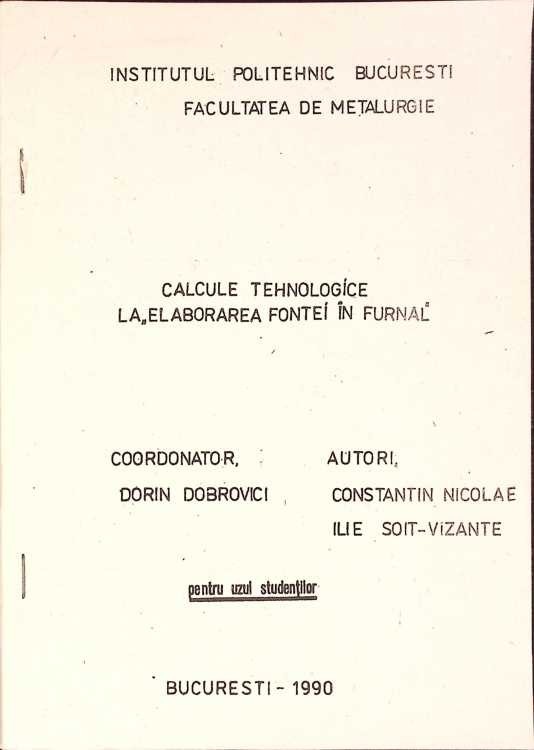 INSTITUTUL POLITEHNIC BUCURESTI
FACULTATEA DE METALURGIE

CALCULE TEHNOLOGICE
LA„ELABORAREA FONTEI ÎN FURNAL"

COORDONATOR,
DORIN DOBROVICI

AUTORI,
CONSTANTIN NICOLAE
ILIE SOIT-VIZANTE

pentru uzul studenților

BUCURESTI - 1990